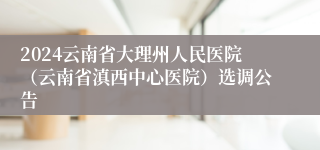 2024云南省大理州人民医院（云南省滇西中心医院）选调公告